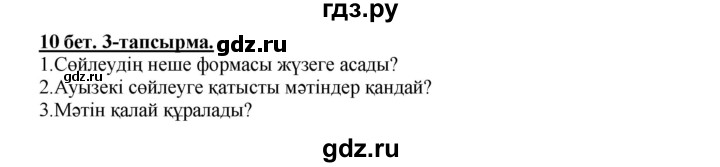 гдз.ру

10 бет. 3-тапсырма. gdz.ru

1.Сөйлеудің неше формасы жүзеге асады? gdz.ru

2.Ауызекі сөйлеуге қатысты мәтіндер қандай?

3.Мәтін қалай құралады?

gdz.ru